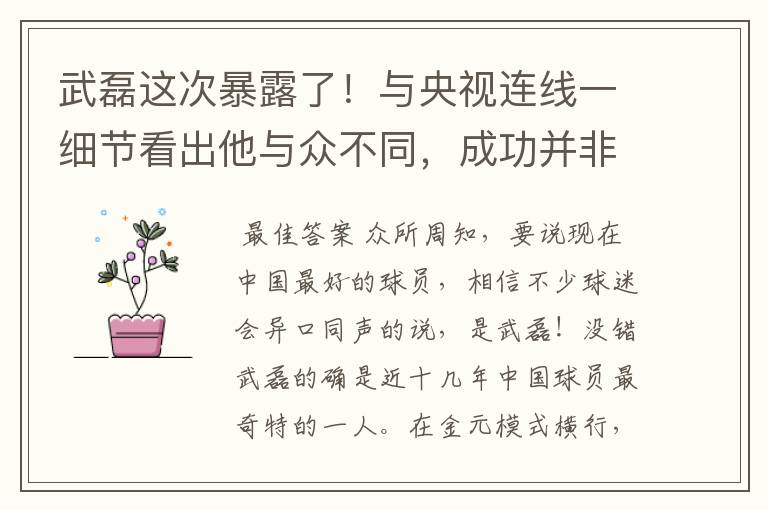 武磊这次暴露了！与央视连线一细节看出他与众不同，成功并非

最佳答案 众所周知，要说现在中国最好的球员，相信不少球迷会异口同声的说，是武磊！没错武磊的确是近十几年中国球员最奇特的一人。在金元模式横行，